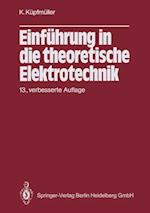 K. Küpfmüller

Einführung in die theoretische Elektrotechnik

13., verbesserte Auflage

Springer-Verlag Berlin Heidelberg GmbH